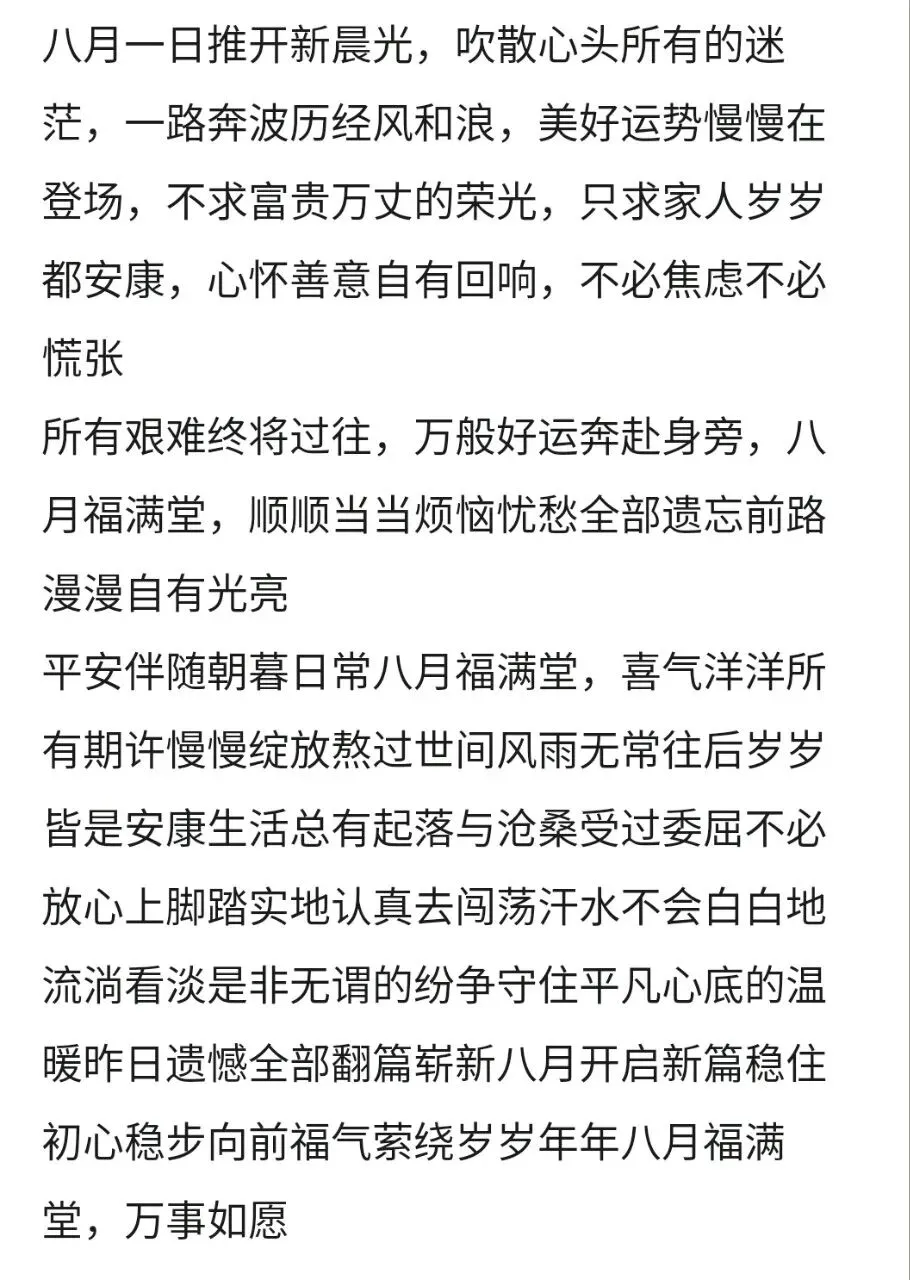 八月一日推开新晨光，吹散心头所有的迷茫，一路奔波历经风和浪，美好运势慢慢在登场，不求富贵万丈的荣光，只求家人岁岁都安康，心怀善意自有回响，不必焦虑不必慌张
所有艰难终将过往，万般好运奔赴身旁，八月福满堂，顺顺当当烦恼忧愁全部遗忘前路漫漫自有光亮
平安伴随朝暮日常八月福满堂，喜气洋洋所有期许慢慢绽放熬过世间风雨无常往后岁岁皆是安康生活总有起落与沧桑受过委屈不必放心上脚踏实地认真去闯荡汗水不会白白地流淌看淡是非无谓的纷争守住平凡心底的温暖昨日遗憾全部翻篇崭新八月开启新篇稳住初心稳步向前福气萦绕岁岁年年八月福满堂，万事如愿